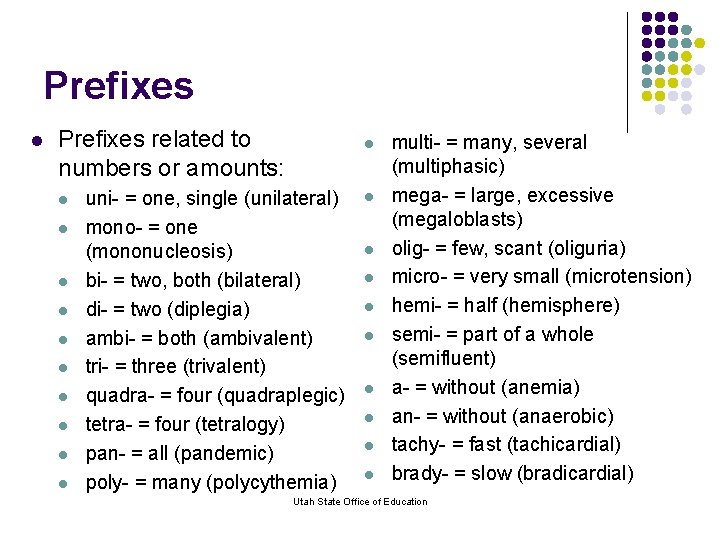 Prefixes

• Prefixes related to numbers or amounts:

• uni- = one, single (unilateral)
• mono- = one (mononucleosis)
• bi- = two, both (bilateral)
• di- = two (diplegia)
• ambi- = both (ambivalent)
• tri- = three (trivalent)
• quadra- = four (quadraplegic)
• tetra- = four (tetralogy)
• pan- = all (pandemic)
• poly- = many (polycythemia)

• multi- = many, several (multiphasic)
• mega- = large, excessive (megaloblasts)
• olig- = few, scant (oliguria)
• micro- = very small (microtension)
• hemi- = half (hemisphere)
• semi- = part of a whole (semifluent)
• a- = without (anemia)
• an- = without (anaerobic)
• tachy- = fast (tachicardial)
• brady- = slow (bradicardial)

Utah State Office of Education